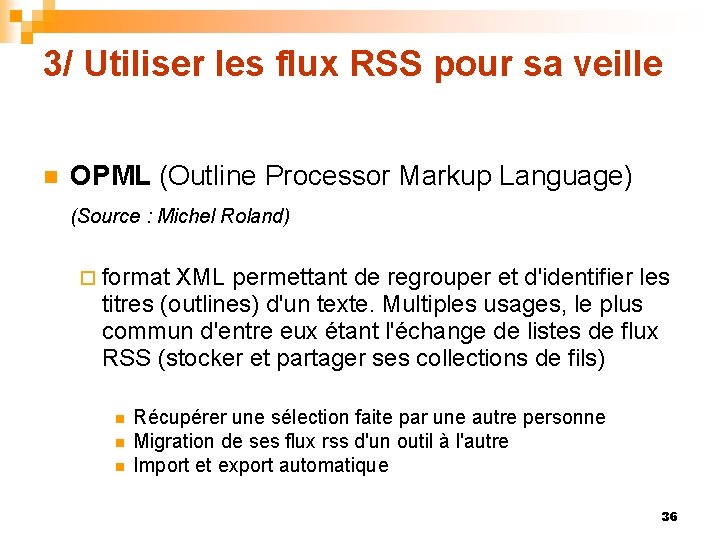 3/ Utiliser les flux RSS pour sa veille

OPML (Outline Processor Markup Language)

(Source : Michel Roland)

format XML permettant de regrouper et d'identifier les titres (outlines) d'un texte. Multiples usages, le plus commun d'entre eux étant l'échange de listes de flux RSS (stocker et partager ses collections de fils)

Récupérer une sélection faite par une autre personne
Migration de ses flux rss d'un outil à l'autre
Import et export automatique

36